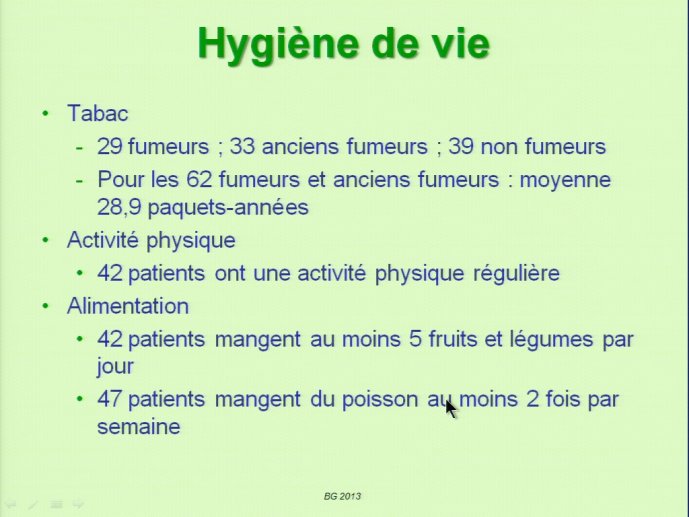 Hygiène de vie

• Tabac
  - 29 fumeurs ; 33 anciens fumeurs ; 39 non fumeurs
  - Pour les 62 fumeurs et anciens fumeurs : moyenne 28,9 paquets-années
• Activité physique
  • 42 patients ont une activité physique régulière
• Alimentation
  • 42 patients mangent au moins 5 fruits et légumes par jour
  • 47 patients mangent du poisson au moins 2 fois par semaine

BG 2013